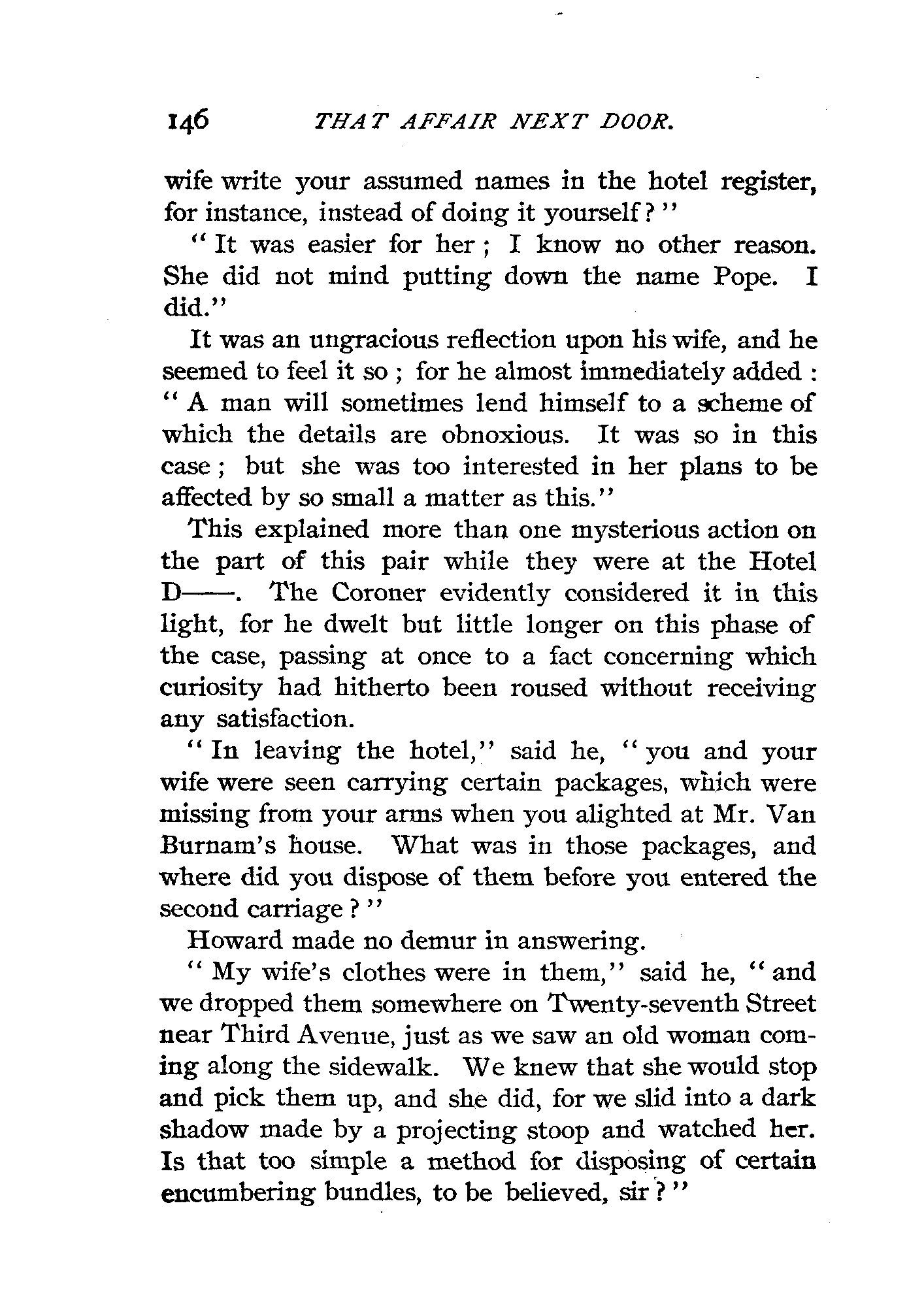 146 THAT AFFAIR NEXT DOOR.

wife write your assumed names in the hotel register, for instance, instead of doing it yourself?"

"It was easier for her; I know no other reason. She did not mind putting down the name Pope. I did."

It was an ungracious reflection upon his wife, and he seemed to feel it so; for he almost immediately added: "A man will sometimes lend himself to a scheme of which the details are obnoxious. It was so in this case; but she was too interested in her plans to be affected by so small a matter as this."

This explained more than one mysterious action on the part of this pair while they were at the Hotel D——. The Coroner evidently considered it in this light, for he dwelt but little longer on this phase of the case, passing at once to a fact concerning which curiosity had hitherto been roused without receiving any satisfaction.

"In leaving the hotel," said he, "you and your wife were seen carrying certain packages, which were missing from your arms when you alighted at Mr. Van Burnam's house. What was in those packages, and where did you dispose of them before you entered the second carriage?"

Howard made no demur in answering.

"My wife's clothes were in them," said he, "and we dropped them somewhere on Twenty-seventh Street near Third Avenue, just as we saw an old woman coming along the sidewalk. We knew that she would stop and pick them up, and she did, for we slid into a dark shadow made by a projecting stoop and watched her. Is that too simple a method for disposing of certain encumbering bundles, to be believed, sir?"